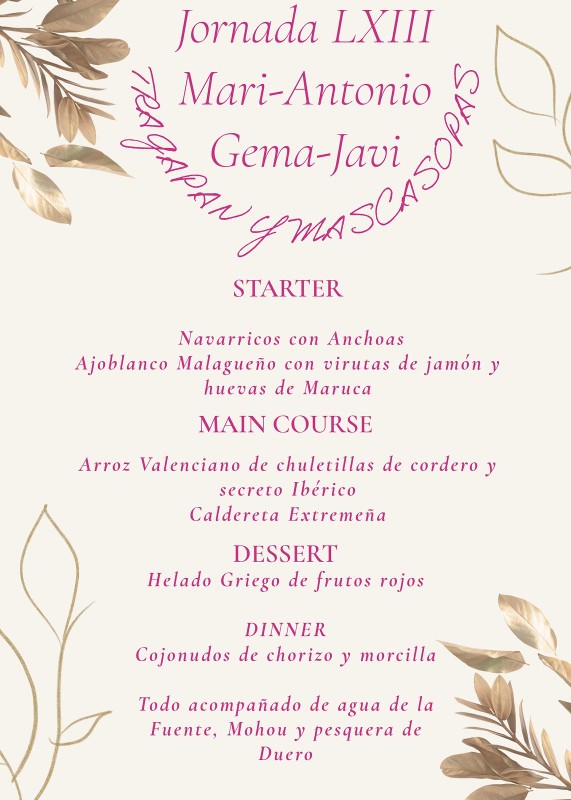 Jornada LXIII
Mari-Antonio
Gema-Javi

TRAGAPAN Y MASCASOPAS

STARTER

Navarricos con Anchoas
Ajoblanco Malagueño con virutas de jamón y huevas de Maruca

MAIN COURSE

Arroz Valenciano de chuletillas de cordero y secreto Ibérico
Caldereta Extremeña

DESSERT
Helado Griego de frutos rojos

DINNER
Cojonudos de chorizo y morcilla

Todo acompañado de agua de la Fuente, Mohou y pesquera de Duero